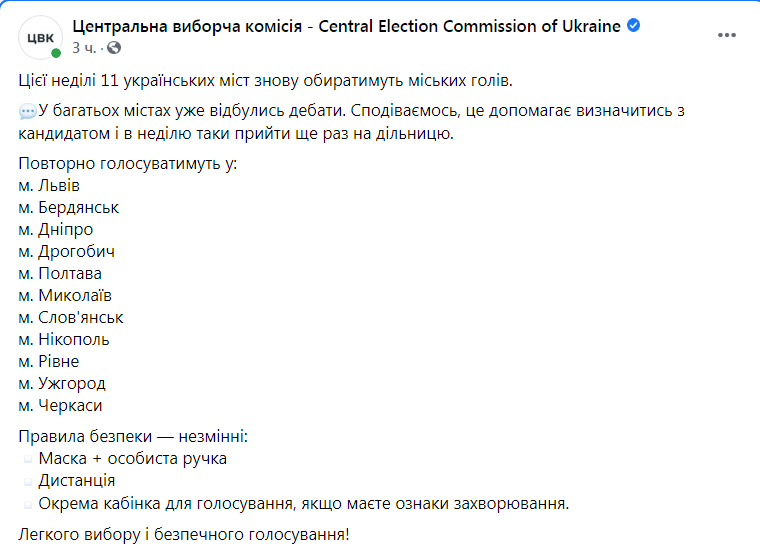 ЦВК

Центральна виборча комісія - Central Election Commission of Ukraine
3 ч. ·

Цієї неділі 11 українських міст знову обиратимуть міських голів.

У багатьох містах уже відбулись дебати. Сподіваємось, це допомагає визначитись з кандидатом і в неділю таки прийти ще раз на дільницю.

Повторно голосуватимуть у:
м. Львів
м. Бердянськ
м. Дніпро
м. Дрогобич
м. Полтава
м. Миколаїв
м. Слов'янськ
м. Нікополь
м. Рівне
м. Ужгород
м. Черкаси

Правила безпеки — незмінні:
Маска + особиста ручка
Дистанція
Окрема кабінка для голосування, якщо маєте ознаки захворювання.

Легкого вибору і безпечного голосування!